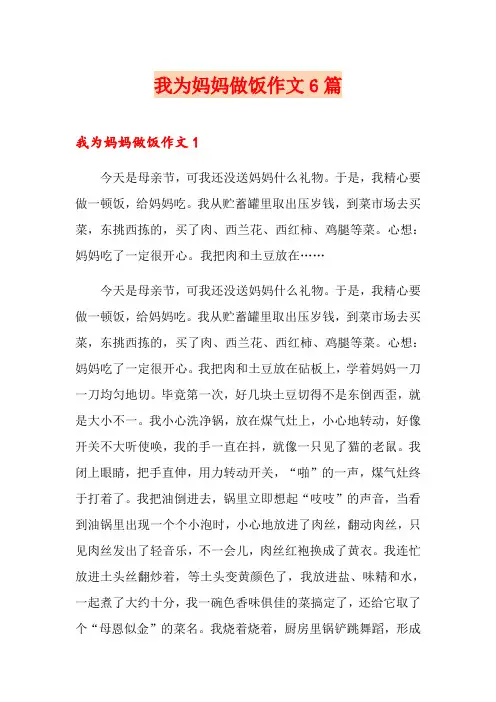 我为妈妈做饭作文6篇

我为妈妈做饭作文1

今天是母亲节，可我还没送妈妈什么礼物。于是，我精心要做一顿饭，给妈妈吃。我从贮蓄罐里取出压岁钱，到菜市场去买菜，东挑西拣的，买了肉、西兰花、西红柿、鸡腿等菜。心想：妈妈吃了一定很开心。我把肉和土豆放在……

今天是母亲节，可我还没送妈妈什么礼物。于是，我精心要做一顿饭，给妈妈吃。我从贮蓄罐里取出压岁钱，到菜市场去买菜，东挑西拣的，买了肉、西兰花、西红柿、鸡腿等菜。心想：妈妈吃了一定很开心。我把肉和土豆放在砧板上，学着妈妈一刀一刀均匀地切。毕竟第一次，好几块土豆切得不是东倒西歪，就是大小不一。我小心洗净锅，放在煤气灶上，小心地转动，好像开关不大听使唤，我的手一直在抖，就像一只见了猫的老鼠。我闭上眼睛，把手直伸，用力转动开关，“啪”的一声，煤气灶终于打着了。我把油倒进去，锅里立即想起“吱吱”的声音，当看到油锅里出现一个个小泡时，小心地放进了肉丝，翻动肉丝，只见肉丝发出了轻音乐，不一会儿，肉丝红袍换成了黄衣。我连忙放进土头丝翻炒着，等土头变黄颜色了，我放进盐、味精和水，一起煮了大约十分，我一碗色香味俱佳的菜搞定了，还给它取了个“母恩似金”的菜名。我烧着烧着，厨房里锅铲跳舞蹈，形成